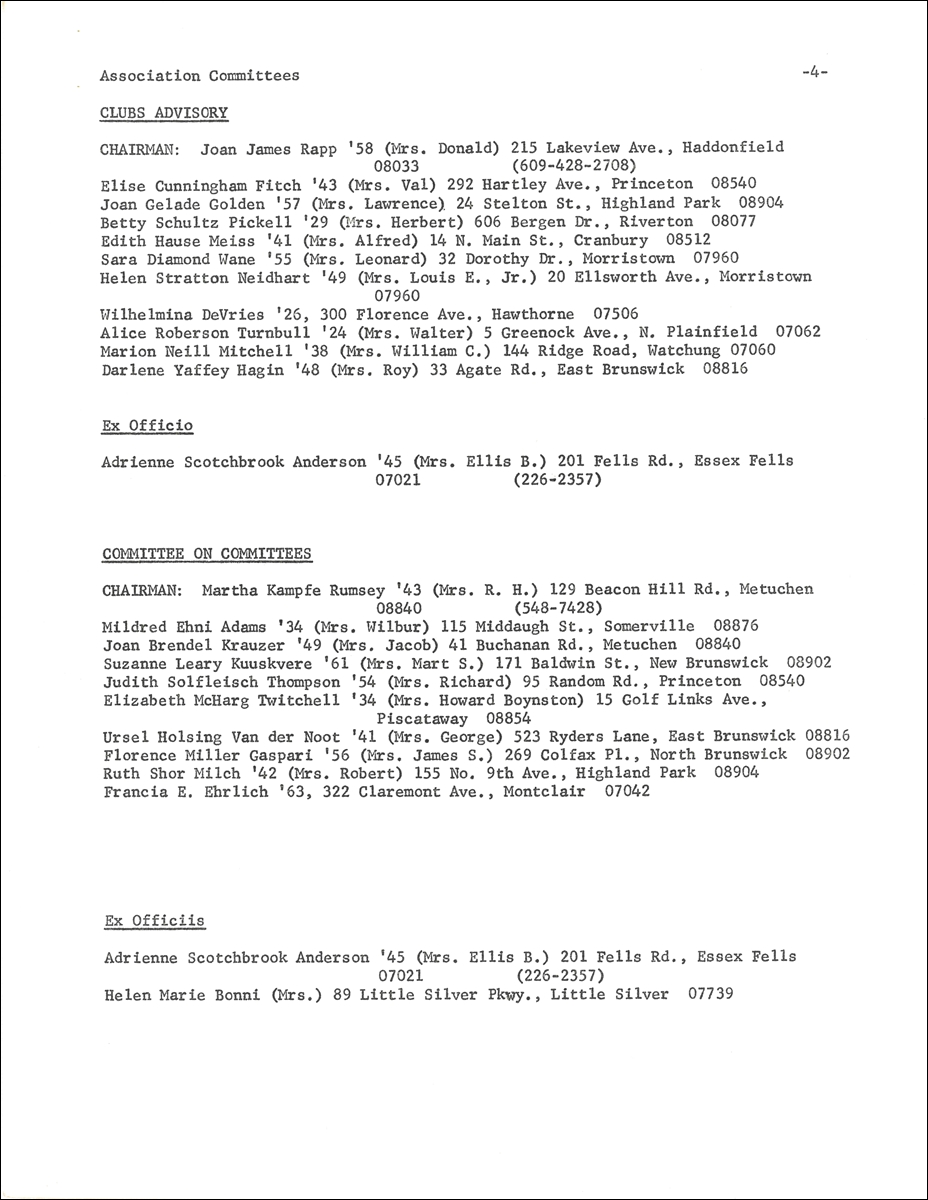 Association Committees -4-

CLUBS ADVISORY

CHAIRMAN: Joan James Rapp '58 (Mrs. Donald) 215 Lakeview Ave., Haddonfield 08033 (609-428-2708)
Elise Cunningham Fitch '43 (Mrs. Val) 292 Hartley Ave., Princeton 08540
Joan Gelade Golden '57 (Mrs. Lawrence) 24 Stelton St., Highland Park 08904
Betty Schultz Pickell '29 (Mrs. Herbert) 606 Bergen Dr., Riverton 08077
Edith Hause Meiss '41 (Mrs. Alfred) 14 N. Main St., Cranbury 08512
Sara Diamond Wane '55 (Mrs. Leonard) 32 Dorothy Dr., Morristown 07960
Helen Stratton Neidhart '49 (Mrs. Louis E., Jr.) 20 Ellsworth Ave., Morristown 07960
Wilhelmina DeVries '26, 300 Florence Ave., Hawthorne 07506
Alice Roberson Turnbull '24 (Mrs. Walter) 5 Greenock Ave., N. Plainfield 07062
Marion Neill Mitchell '38 (Mrs. William C.) 144 Ridge Road, Watchung 07060
Darlene Yaffey Hagin '48 (Mrs. Roy) 33 Agate Rd., East Brunswick 08816

Ex Officio

Adrienne Scotchbrook Anderson '45 (Mrs. Ellis B.) 201 Fells Rd., Essex Fells 07021 (226-2357)

COMMITTEE ON COMMITTEES

CHAIRMAN: Martha Kampfe Rumsey '43 (Mrs. R. H.) 129 Beacon Hill Rd., Metuchen 08840 (548-7428)
Mildred Ehni Adams '34 (Mrs. Wilbur) 115 Middaugh St., Somerville 08876
Joan Brendel Krauzer '49 (Mrs. Jacob) 41 Buchanan Rd., Metuchen 08840
Suzanne Leary Kuuskvere '61 (Mrs. Mart S.) 171 Baldwin St., New Brunswick 08902
Judith Solfleisch Thompson '54 (Mrs. Richard) 95 Random Rd., Princeton 08540
Elizabeth McHarg Twitchell '34 (Mrs. Howard Boynston) 15 Golf Links Ave., Piscataway 08854
Ursel Holsing Van der Noot '41 (Mrs. George) 523 Ryders Lane, East Brunswick 08816
Florence Miller Gaspari '56 (Mrs. James S.) 269 Colfax Pl., North Brunswick 08902
Ruth Shor Milch '42 (Mrs. Robert) 155 No. 9th Ave., Highland Park 08904
Francia E. Ehrlich '63, 322 Claremont Ave., Montclair 07042

Ex Officiis

Adrienne Scotchbrook Anderson '45 (Mrs. Ellis B.) 201 Fells Rd., Essex Fells 07021 (226-2357)
Helen Marie Bonni (Mrs.) 89 Little Silver Pkwy., Little Silver 07739